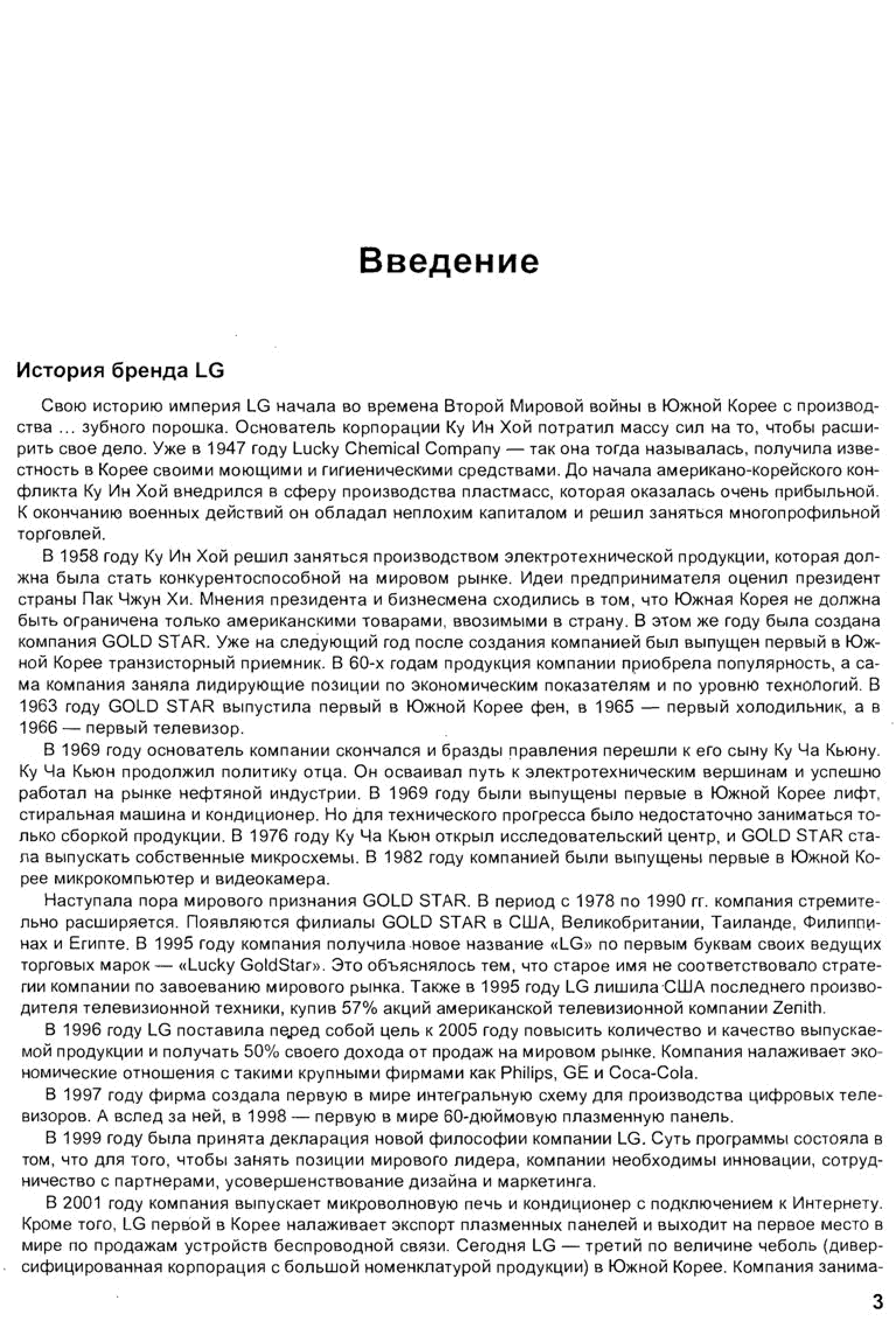 Введение

История бренда LG

Свою историю империя LG начала во времена Второй Мировой войны в Южной Корее с производства ... зубного порошка. Основатель корпорации Ку Ин Хой потратил массу сил на то, чтобы расширить свое дело. Уже в 1947 году Lucky Chemical Company — так она тогда называлась, получила известность в Корее своими моющими и гигиеническими средствами. До начала американо-корейского конфликта Ку Ин Хой внедрился в сферу производства пластмасс, которая оказалась очень прибыльной. К окончанию военных действий он обладал неплохим капиталом и решил заняться многопрофильной торговлей.

В 1958 году Ку Ин Хой решил заняться производством электротехнической продукции, которая должна была стать конкурентоспособной на мировом рынке. Идеи предпринимателя оценил президент страны Пак Чжун Хи. Мнения президента и бизнесмена сходились в том, что Южная Корея не должна быть ограничена только американскими товарами, ввозимыми в страну. В этом же году была создана компания GOLD STAR. Уже на следующий год после создания компанией был выпущен первый в Южной Корее транзисторный приемник. В 60-х годам продукция компании приобрела популярность, а сама компания заняла лидирующие позиции по экономическим показателям и по уровню технологий. В 1963 году GOLD STAR выпустила первый в Южной Корее фен, в 1965 — первый холодильник, а в 1966 — первый телевизор.

В 1969 году основатель компании скончался и бразды правления перешли к его сыну Ку Ча Кьюну. Ку Ча Кьюн продолжил политику отца. Он осваивал путь к электротехническим вершинам и успешно работал на рынке нефтяной индустрии. В 1969 году были выпущены первые в Южной Корее лифт, стиральная машина и кондиционер. Но для технического прогресса было недостаточно заниматься только сборкой продукции. В 1976 году Ку Ча Кьюн открыл исследовательский центр, и GOLD STAR стала выпускать собственные микросхемы. В 1982 году компанией были выпущены первые в Южной Корее микрокомпьютер и видеокамера.

Наступала пора мирового признания GOLD STAR. В период с 1978 по 1990 гг. компания стремительно расширяется. Появляются филиалы GOLD STAR в США, Великобритании, Таиланде, Филиппинах и Египте. В 1995 году компания получила новое название «LG» по первым буквам своих ведущих торговых марок — «Lucky GoldStar». Это объяснялось тем, что старое имя не соответствовало стратегии компании по завоеванию мирового рынка. Также в 1995 году LG лишила США последнего производителя телевизионной техники, купив 57% акций американской телевизионной компании Zenith.

В 1996 году LG поставила перед собой цель к 2005 году повысить количество и качество выпускаемой продукции и получать 50% своего дохода от продаж на мировом рынке. Компания налаживает экономические отношения с такими крупными фирмами как Philips, GE и Coca-Cola.

В 1997 году фирма создала первую в мире интегральную схему для производства цифровых телевизоров. А вслед за ней, в 1998 — первую в мире 60-дюймовую плазменную панель.

В 1999 году была принята декларация новой философии компании LG. Суть программы состояла в том, что для того, чтобы занять позиции мирового лидера, компании необходимы инновации, сотрудничество с партнерами, усовершенствование дизайна и маркетинга.

В 2001 году компания выпускает микроволновую печь и кондиционер с подключением к Интернету. Кроме того, LG первой в Корее налаживает экспорт плазменных панелей и выходит на первое место в мире по продажам устройств беспроводной связи. Сегодня LG — третий по величине чеболь (диверсифицированная корпорация с большой номенклатурой продукции) в Южной Корее. Компания занима-

3